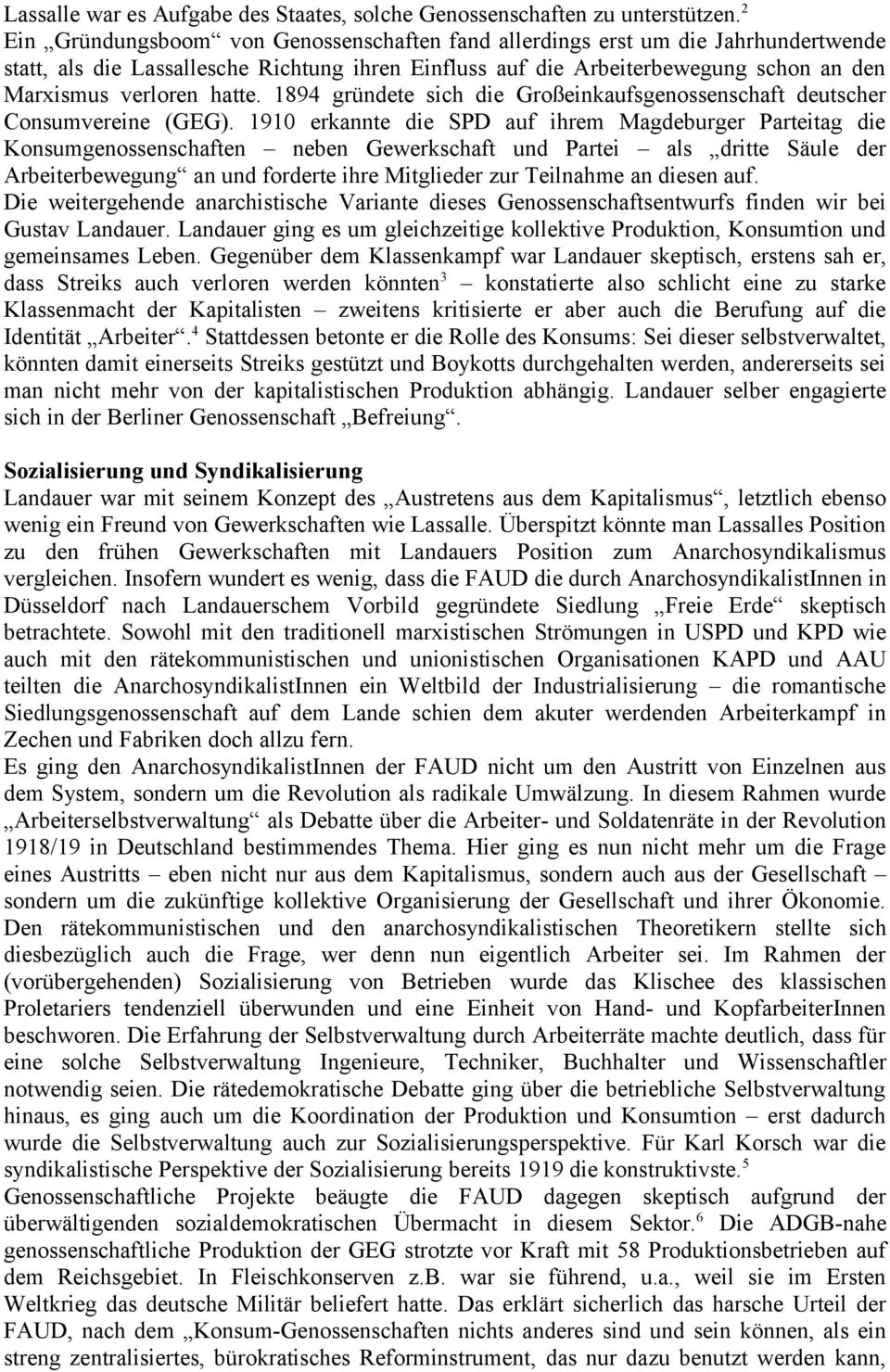 Lassalle war es Aufgabe des Staates, solche Genossenschaften zu unterstützen.$^2$
Ein „Gründungsboom“ von Genossenschaften fand allerdings erst um die Jahrhundertwende statt, als die Lassallesche Richtung ihren Einfluss auf die Arbeiterbewegung schon an den Marxismus verloren hatte. 1894 gründete sich die Großeinkaufsgenossenschaft deutscher Consumvereine (GEG). 1910 erkannte die SPD auf ihrem Magdeburger Parteitag die Konsumgenossenschaften – neben Gewerkschaft und Partei – als „dritte Säule der Arbeiterbewegung“ an und forderte ihre Mitglieder zur Teilnahme an diesen auf.
Die weitergehende anarchistische Variante dieses Genossenschaftsentwurfs finden wir bei Gustav Landauer. Landauer ging es um gleichzeitige kollektive Produktion, Konsumtion und gemeinsames Leben. Gegenüber dem Klassenkampf war Landauer skeptisch, erstens sah er, dass Streiks auch verloren werden könnten$^3$ – konstatierte also schlicht eine zu starke Klassenmacht der Kapitalisten – zweitens kritisierte er aber auch die Berufung auf die Identität „Arbeiter“.$^4$ Stattdessen betonte er die Rolle des Konsums: Sei dieser selbstverwaltet, könnten damit einerseits Streiks gestützt und Boykotts durchgehalten werden, andererseits sei man nicht mehr von der kapitalistischen Produktion abhängig. Landauer selber engagierte sich in der Berliner Genossenschaft „Befreiung“.

Sozialisierung und Syndikalisierung
Landauer war mit seinem Konzept des „Austretens aus dem Kapitalismus“, letztlich ebenso wenig ein Freund von Gewerkschaften wie Lassalle. Überspitzt könnte man Lassalles Position zu den frühen Gewerkschaften mit Landauers Position zum Anarchosyndikalismus vergleichen. Insofern wundert es wenig, dass die FAUD die durch AnarchosyndikalistInnen in Düsseldorf nach Landauerschem Vorbild gegründete Siedlung „Freie Erde“ skeptisch betrachtete. Sowohl mit den traditionell marxistischen Strömungen in USPD und KPD wie auch mit den rätekommunistischen und unionistischen Organisationen KAPD und AAU teilten die AnarchosyndikalistInnen ein Weltbild der Industrialisierung – die romantische Siedlungsgenossenschaft auf dem Lande schien dem akuter werdenden Arbeiterkampf in Zechen und Fabriken doch allzu fern.
Es ging den AnarchosyndikalistInnen der FAUD nicht um den Austritt von Einzelnen aus dem System, sondern um die Revolution als radikale Umwälzung. In diesem Rahmen wurde „Arbeiterselbstverwaltung“ als Debatte über die Arbeiter- und Soldatenräte in der Revolution 1918/19 in Deutschland bestimmendes Thema. Hier ging es nun nicht mehr um die Frage eines Austritts – eben nicht nur aus dem Kapitalismus, sondern auch aus der Gesellschaft – sondern um die zukünftige kollektive Organisierung der Gesellschaft und ihrer Ökonomie. Den rätekommunistischen und den anarchosyndikalistischen Theoretikern stellte sich diesbezüglich auch die Frage, wer denn nun eigentlich Arbeiter sei. Im Rahmen der (vorübergehenden) Sozialisierung von Betrieben wurde das Klischee des klassischen Proletariers tendenziell überwunden und eine Einheit von Hand- und KopfarbeiterInnen beschworen. Die Erfahrung der Selbstverwaltung durch Arbeiterräte machte deutlich, dass für eine solche Selbstverwaltung Ingenieure, Techniker, Buchhalter und Wissenschaftler notwendig seien. Die rätedemokratische Debatte ging über die betriebliche Selbstverwaltung hinaus, es ging auch um die Koordination der Produktion und Konsumtion – erst dadurch wurde die Selbstverwaltung auch zur Sozialisierungsperspektive. Für Karl Korsch war die syndikalistische Perspektive der Sozialisierung bereits 1919 die konstruktivste.$^5$
Genossenschaftliche Projekte beäugte die FAUD dagegen skeptisch aufgrund der überwältigenden sozialdemokratischen Übermacht in diesem Sektor.$^6$ Die ADGB-nahe genossenschaftliche Produktion der GEG strotzte vor Kraft mit 58 Produktionsbetrieben auf dem Reichsgebiet. In Fleischkonserven z.B. war sie führend, u.a., weil sie im Ersten Weltkrieg das deutsche Militär beliefert hatte. Das erklärt sicherlich das harsche Urteil der FAUD, nach dem „Konsum-Genossenschaften nichts anderes sind und sein können, als ein streng zentralisiertes, bürokratisches Reforminstrument, das nur dazu benutzt werden kann,